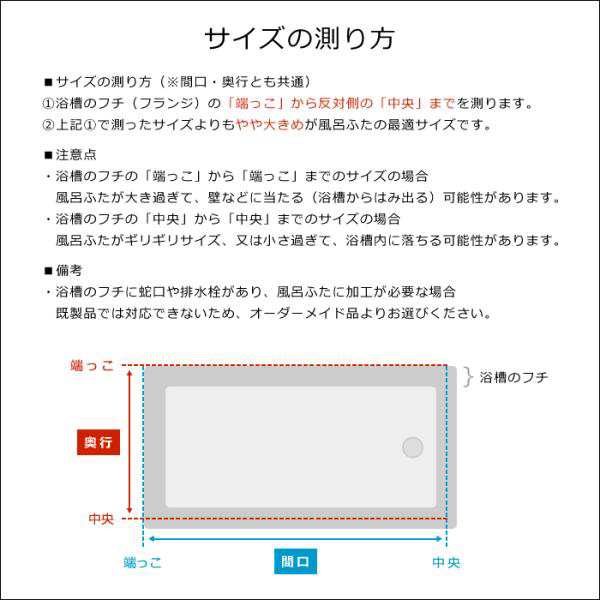 サイズの測り方

■サイズの測り方（※間口・奥行とも共通）
①浴槽のフチ（フランジ）の「端っこ」から反対側の「中央」までを測ります。
②上記①で測ったサイズよりもやや大きめが風呂ふたの最適サイズです。

■注意点
・浴槽のフチの「端っこ」から「端っこ」までのサイズの場合
風呂ふたが大き過ぎて、壁などに当たる（浴槽からはみ出る）可能性があります。
・浴槽のフチの「中央」から「中央」までのサイズの場合
風呂ふたがギリギリサイズ、又は小さ過ぎて、浴槽内に落ちる可能性があります。

■備考
・浴槽のフチに蛇口や排水栓があり、風呂ふたに加工が必要な場合
既製品では対応できないため、オーダーメイド品よりお選びください。

端っこ
浴槽のフチ
奥行
中央
端っこ
間口
中央